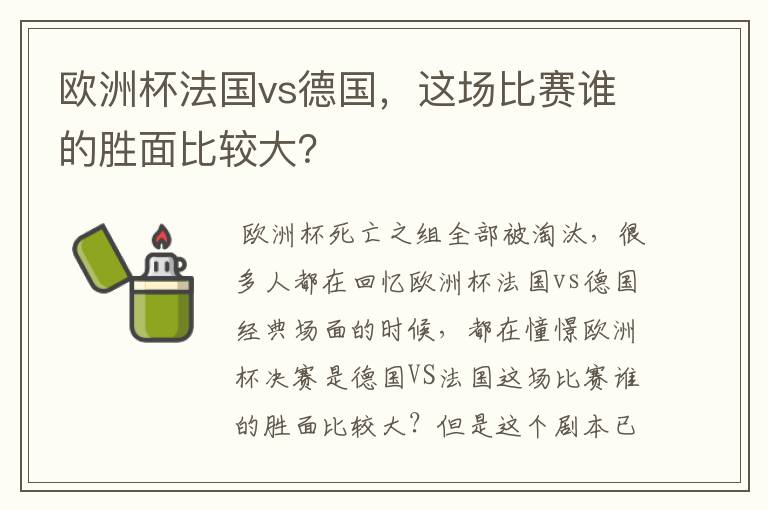 欧洲杯法国vs德国，这场比赛谁的胜面比较大?

欧洲杯死亡之组全部被淘汰，很多人都在回忆欧洲杯法国VS德国经典场面的时候，都在憧憬欧洲杯决赛是德国VS法国这场比赛谁的胜面比较大？但是这个剧本已